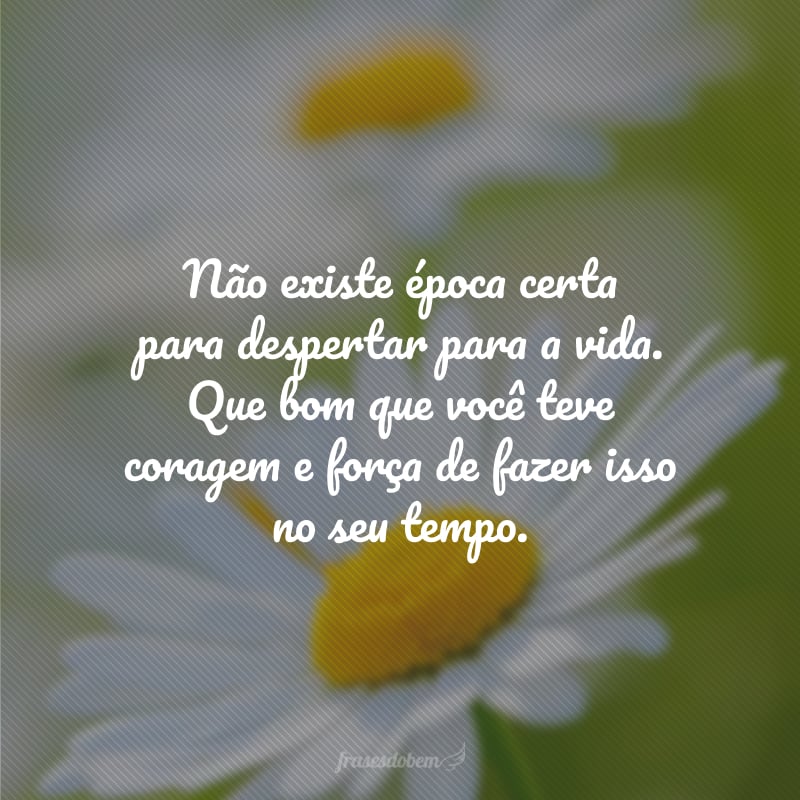 Não existe época certa para despertar para a vida. Que bom que você teve coragem e força de fazer isso no seu tempo.

frasesdobem